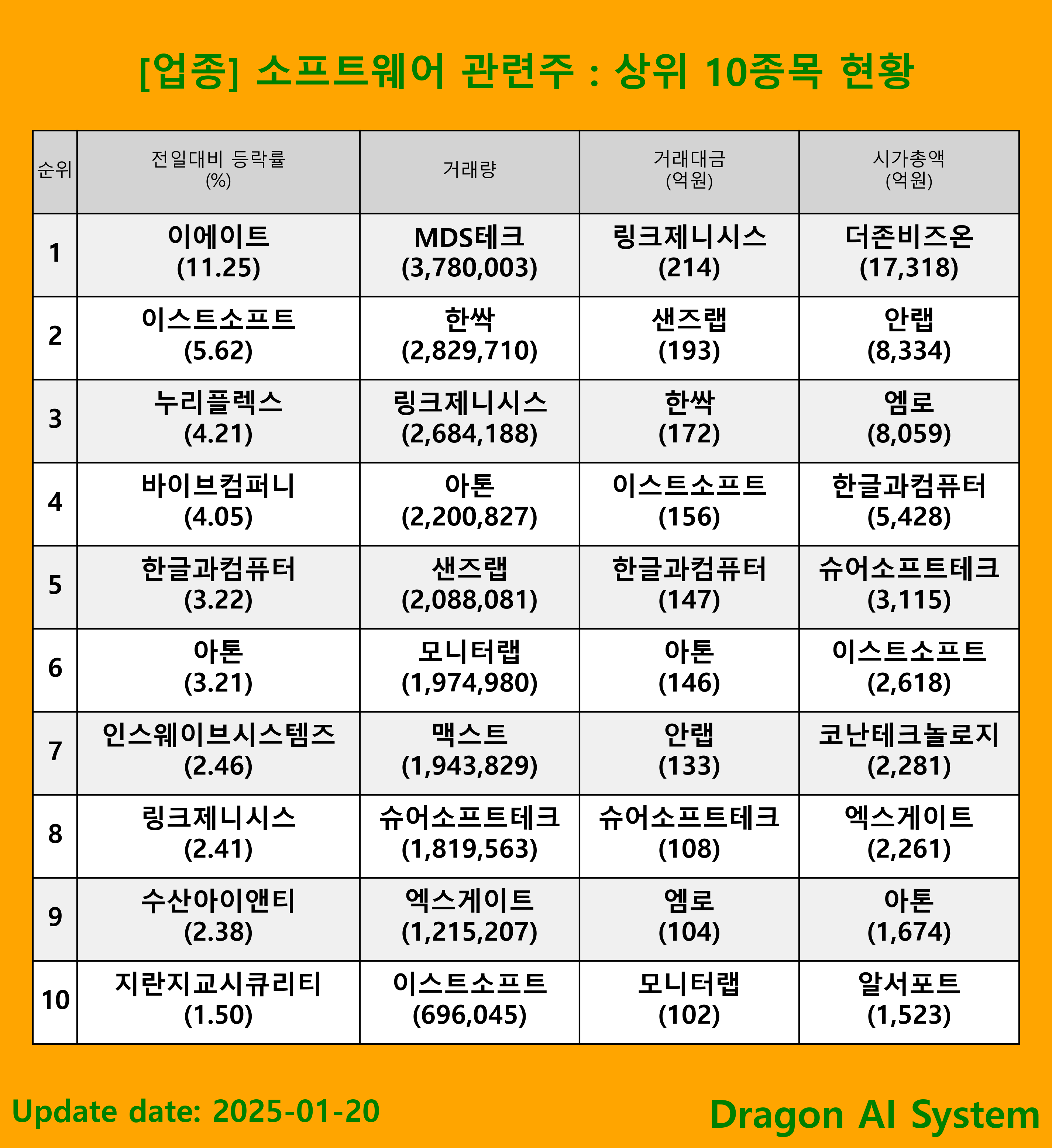 [업종] 소프트웨어 관련주 : 상위 10종목 현황

| 순위 | 전일대비 등락률 (%) | 거래량 | 거래대금 (억원) | 시가총액 (억원) |
|---|---|---|---|---|
| 1 | 이에이트 (11.25) | MDS테크 (3,780,003) | 링크제니시스 (214) | 더존비즈온 (17,318) |
| 2 | 이스트소프트 (5.62) | 한싹 (2,829,710) | 샌즈랩 (193) | 안랩 (8,334) |
| 3 | 누리플렉스 (4.21) | 링크제니시스 (2,684,188) | 한싹 (172) | 엠로 (8,059) |
| 4 | 바이브컴퍼니 (4.05) | 아톤 (2,200,827) | 이스트소프트 (156) | 한글과컴퓨터 (5,428) |
| 5 | 한글과컴퓨터 (3.22) | 샌즈랩 (2,088,081) | 한글과컴퓨터 (147) | 슈어소프트테크 (3,115) |
| 6 | 아톤 (3.21) | 모니터랩 (1,974,980) | 아톤 (146) | 이스트소프트 (2,618) |
| 7 | 인스웨이브시스템즈 (2.46) | 맥스트 (1,943,829) | 안랩 (133) | 코난테크놀로지 (2,281) |
| 8 | 링크제니시스 (2.41) | 슈어소프트테크 (1,819,563) | 슈어소프트테크 (108) | 엑스게이트 (2,261) |
| 9 | 수산아이앤티 (2.38) | 엑스게이트 (1,215,207) | 엠로 (104) | 아톤 (1,674) |
| 10 | 지란지교시큐리티 (1.50) | 이스트소프트 (696,045) | 모니터랩 (102) | 알서포트 (1,523) |

Update date: 2025-01-20

Dragon AI System